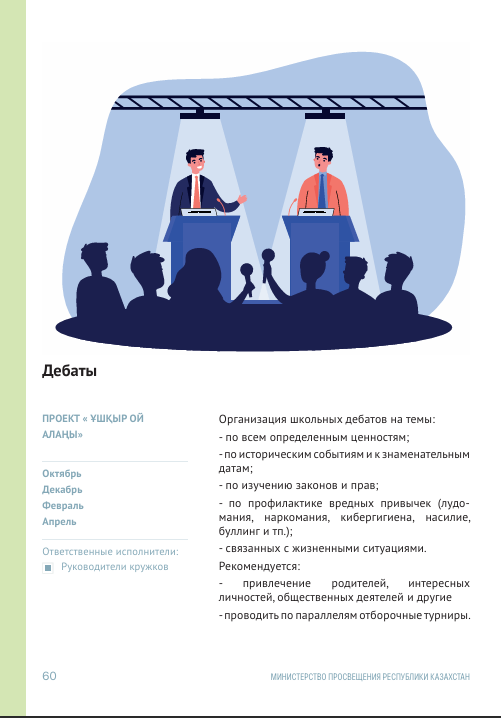 Дебаты

ПРОЕКТ « ҰШҚЫР ОЙ АЛАҢЫ»

Октябрь
Декабрь
Февраль
Апрель

Ответственные исполнители:
Руководители кружков

Организация школьных дебатов на темы:
- по всем определенным ценностям;
- по историческим событиям и к знаменательным датам;
- по изучению законов и прав;
- по профилактике вредных привычек (лудомания, наркомания, кибергигиена, насилие, буллинг и тп.);
- связанных с жизненными ситуациями.
Рекомендуется:
- привлечение родителей, интересных личностей, общественных деятелей и другие
- проводить по параллелям отборочные турниры.

60

МИНИСТЕРСТВО ПРОСВЕЩЕНИЯ РЕСПУБЛИКИ КАЗАХСТАН